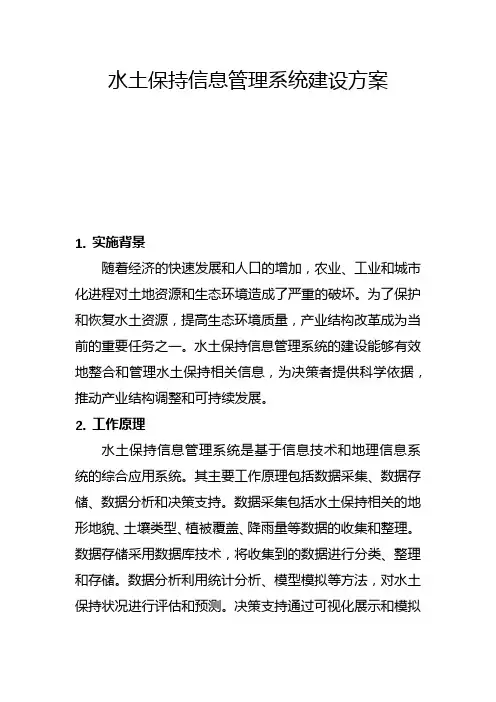 水土保持信息管理系统建设方案

1. 实施背景

随着经济的快速发展和人口的增加，农业、工业和城市化进程对土地资源和生态环境造成了严重的破坏。为了保护和恢复水土资源，提高生态环境质量，产业结构改革成为当前的重要任务之一。水土保持信息管理系统的建设能够有效地整合和管理水土保持相关信息，为决策者提供科学依据，推动产业结构调整和可持续发展。

2. 工作原理

水土保持信息管理系统是基于信息技术和地理信息系统的综合应用系统。其主要工作原理包括数据采集、数据存储、数据分析和决策支持。数据采集包括水土保持相关的地形地貌、土壤类型、植被覆盖、降雨量等数据的收集和整理。数据存储采用数据库技术，将收集到的数据进行分类、整理和存储。数据分析利用统计分析、模型模拟等方法，对水土保持状况进行评估和预测。决策支持通过可视化展示和模拟